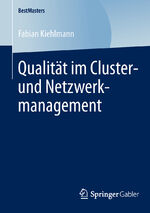 BestMasters

Fabian Kiehlmann

Qualität im Cluster- und Netzwerkmanagement

Springer Gabler